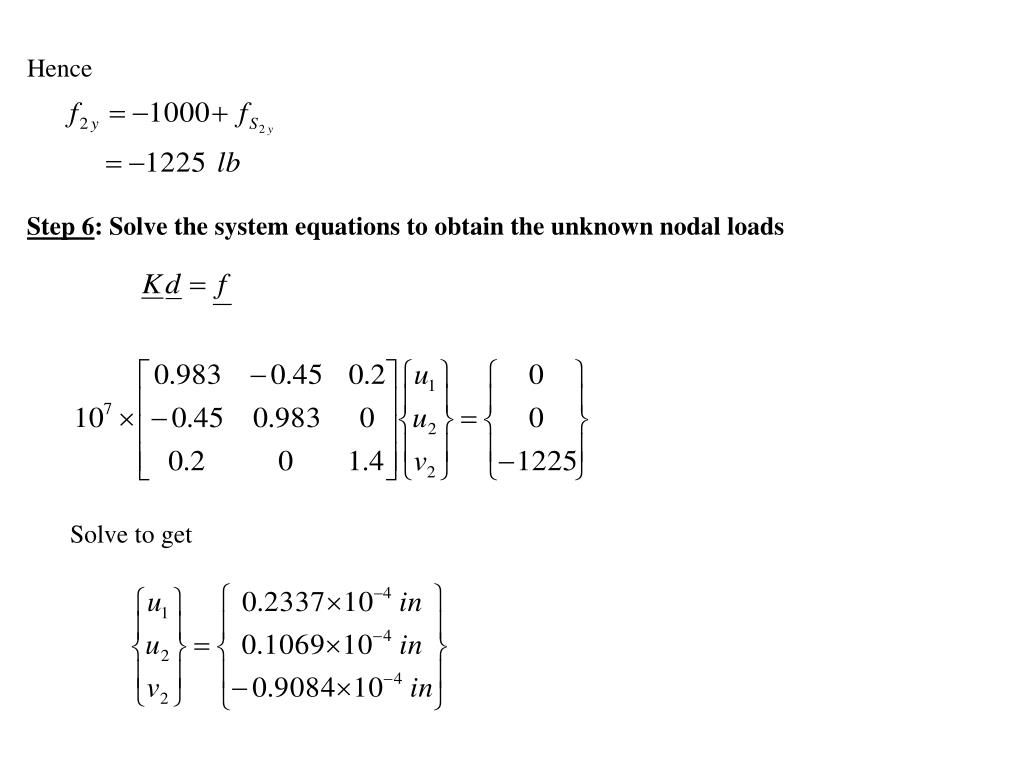 Hence

$f_{2y} = -1000 + f_{S_{2y}}$
$= -1225 \ lb$

Step 6: Solve the system equations to obtain the unknown nodal loads

$\underline{K}\,\underline{d} = \underline{f}$

$10^7 \times \begin{bmatrix} 0.983 & -0.45 & 0.2 \\ -0.45 & 0.983 & 0 \\ 0.2 & 0 & 1.4 \end{bmatrix} \begin{Bmatrix} u_1 \\ u_2 \\ v_2 \end{Bmatrix} = \begin{Bmatrix} 0 \\ 0 \\ -1225 \end{Bmatrix}$

Solve to get

$\begin{Bmatrix} u_1 \\ u_2 \\ v_2 \end{Bmatrix} = \begin{Bmatrix} 0.2337 \times 10^{-4} \ in \\ 0.1069 \times 10^{-4} \ in \\ -0.9084 \times 10^{-4} \ in \end{Bmatrix}$